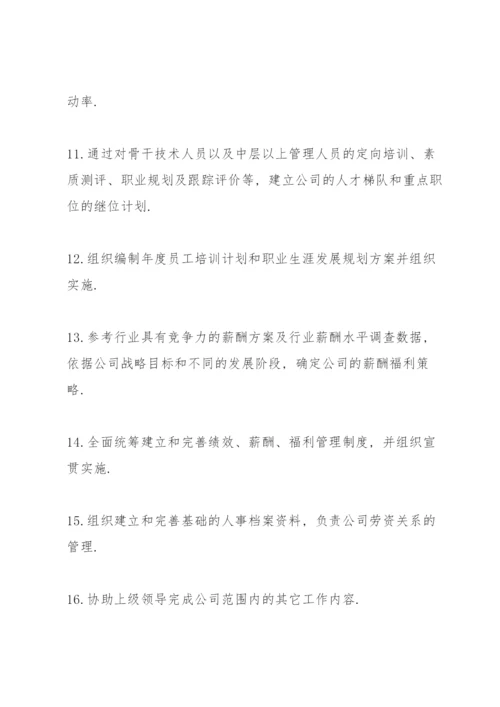 动率.

11.通过对骨干技术人员以及中层以上管理人员的定向培训、素质测评、职业规划及跟踪评价等，建立公司的人才梯队和重点职位的继位计划.

12.组织编制年度员工培训计划和职业生涯发展规划方案并组织实施.

13.参考行业具有竞争力的薪酬方案及行业薪酬水平调查数据，依据公司战略目标和不同的发展阶段，确定公司的薪酬福利策略.

14.全面统筹建立和完善绩效、薪酬、福利管理制度，并组织宣贯实施.

15.组织建立和完善基础的人事档案资料，负责公司劳资关系的管理.

16.协助上级领导完成公司范围内的其它工作内容.